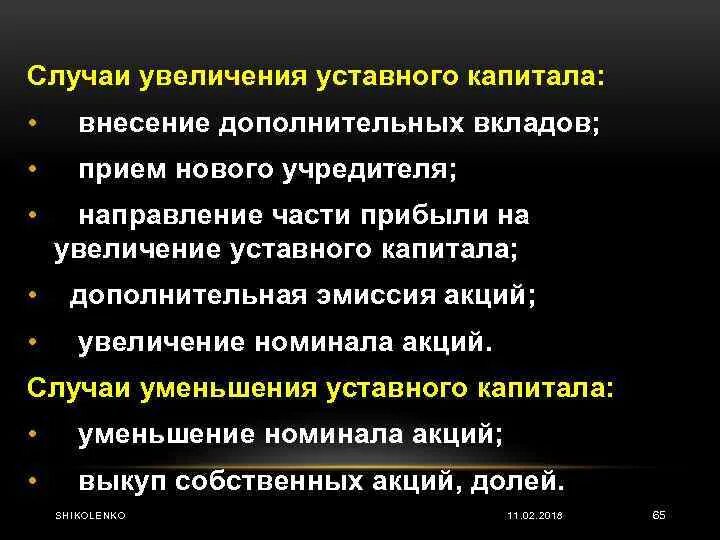 Случаи увеличения уставного капитала:

• внесение дополнительных вкладов;

• прием нового учредителя;

• направление части прибыли на увеличение уставного капитала;

• дополнительная эмиссия акций;

• увеличение номинала акций.

Случаи уменьшения уставного капитала:

• уменьшение номинала акций;

• выкуп собственных акций, долей.

SHIKOLENKO

11.02.2018

65